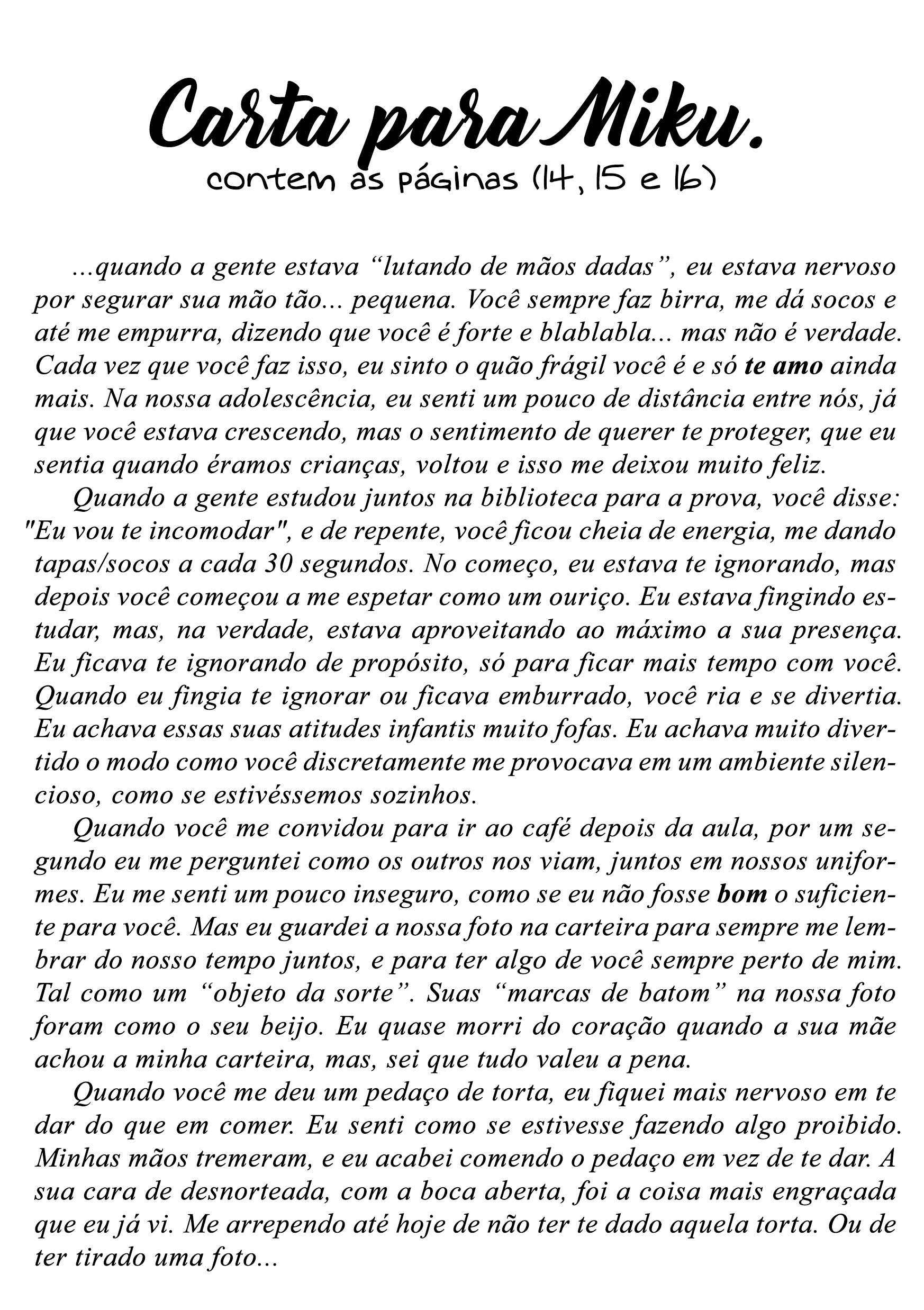 Carta para Miku.
contem as páginas (14, 15 e 16)

...quando a gente estava “lutando de mãos dadas”, eu estava nervoso por segurar sua mão tão... pequena. Você sempre faz birra, me dá socos e até me empurra, dizendo que você é forte e blablabla... mas não é verdade. Cada vez que você faz isso, eu sinto o quão frágil você é e só te amo ainda mais. Na nossa adolescência, eu senti um pouco de distância entre nós, já que você estava crescendo, mas o sentimento de querer te proteger, que eu sentia quando éramos crianças, voltou e isso me deixou muito feliz.

Quando a gente estudou juntos na biblioteca para a prova, você disse: "Eu vou te incomodar", e de repente, você ficou cheia de energia, me dando tapas/socos a cada 30 segundos. No começo, eu estava te ignorando, mas depois você começou a me espetar como um ouriço. Eu estava fingindo estudar, mas, na verdade, estava aproveitando ao máximo a sua presença. Eu ficava te ignorando de propósito, só para ficar mais tempo com você. Quando eu fingia te ignorar ou ficava emburrado, você ria e se divertia. Eu achava essas suas atitudes infantis muito fofas. Eu achava muito divertido o modo como você discretamente me provocava em um ambiente silencioso, como se estivéssemos sozinhos.

Quando você me convidou para ir ao café depois da aula, por um segundo eu me perguntei como os outros nos viam, juntos em nossos uniformes. Eu me senti um pouco inseguro, como se eu não fosse bom o suficiente para você. Mas eu guardei a nossa foto na carteira para sempre me lembrar do nosso tempo juntos, e para ter algo de você sempre perto de mim. Tal como um “objeto da sorte”. Suas “marcas de batom” na nossa foto foram como o seu beijo. Eu quase morri do coração quando a sua mãe achou a minha carteira, mas, sei que tudo valeu a pena.

Quando você me deu um pedaço de torta, eu fiquei mais nervoso em te dar do que em comer. Eu senti como se estivesse fazendo algo proibido. Minhas mãos tremeram, e eu acabei comendo o pedaço em vez de te dar. A sua cara de desnorteada, com a boca aberta, foi a coisa mais engraçada que eu já vi. Me arrependo até hoje de não ter te dado aquela torta. Ou de ter tirado uma foto...